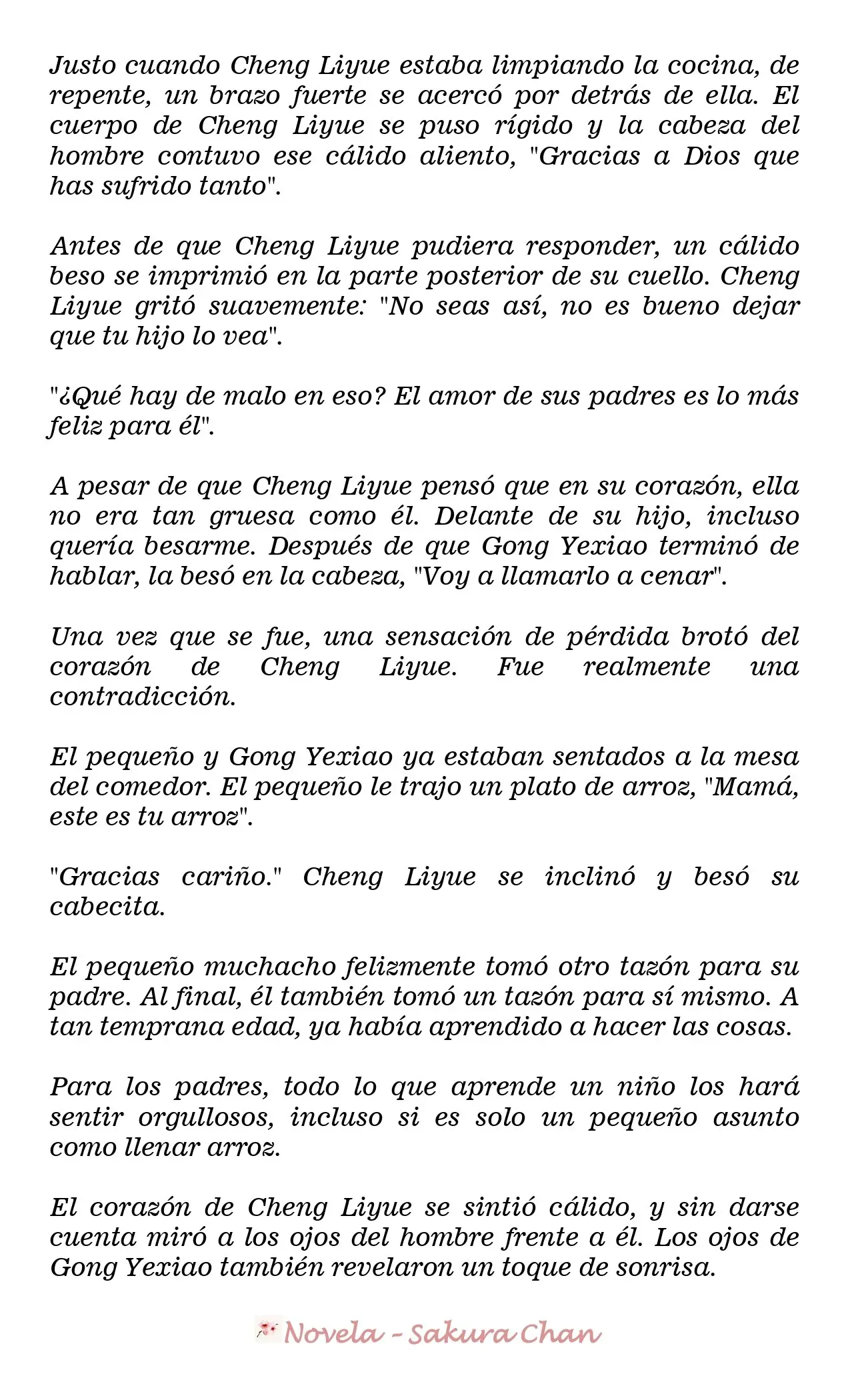 Justo cuando Cheng Liyue estaba limpiando la cocina, de repente, un brazo fuerte se acercó por detrás de ella. El cuerpo de Cheng Liyue se puso rígido y la cabeza del hombre contuvo ese cálido aliento, "Gracias a Dios que has sufrido tanto".

Antes de que Cheng Liyue pudiera responder, un cálido beso se imprimió en la parte posterior de su cuello. Cheng Liyue gritó suavemente: "No seas así, no es bueno dejar que tu hijo lo vea".

"¿Qué hay de malo en eso? El amor de sus padres es lo más feliz para él".

A pesar de que Cheng Liyue pensó que en su corazón, ella no era tan gruesa como él. Delante de su hijo, incluso quería besarme. Después de que Gong Yexiao terminó de hablar, la besó en la cabeza, "Voy a llamarlo a cenar".

Una vez que se fue, una sensación de pérdida brotó del corazón de Cheng Liyue. Fue realmente una contradicción.

El pequeño y Gong Yexiao ya estaban sentados a la mesa del comedor. El pequeño le trajo un plato de arroz, "Mamá, este es tu arroz".

"Gracias cariño." Cheng Liyue se inclinó y besó su cabecita.

El pequeño muchacho felizmente tomó otro tazón para su padre. Al final, él también tomó un tazón para sí mismo. A tan temprana edad, ya había aprendido a hacer las cosas.

Para los padres, todo lo que aprende un niño los hará sentir orgullosos, incluso si es solo un pequeño asunto como llenar arroz.

El corazón de Cheng Liyue se sintió cálido, y sin darse cuenta miró a los ojos del hombre frente a él. Los ojos de Gong Yexiao también revelaron un toque de sonrisa.

Novela - Sakura Chan